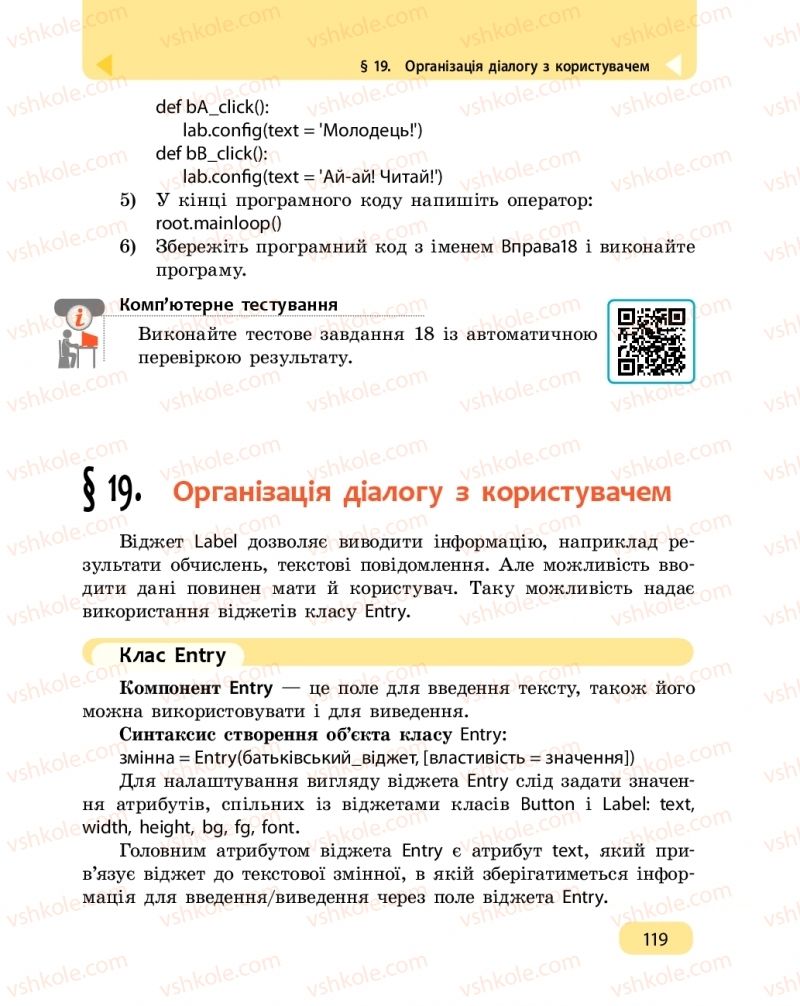 § 19. Організація діалогу з користувачем

def bA_click():
lab.config(text = 'Молодець!')
def bB_click():
lab.config(text = 'Ай-ай! Читай!')
5) У кінці програмного коду напишіть оператор: root.mainloop()
6) Збережіть програмний код з іменем Вправа18 і виконайте програму.

Комп'ютерне тестування
Виконайте тестове завдання 18 із автоматичною перевіркою результату.

§ 19. Організація діалогу з користувачем

Віджет Label дозволяє виводити інформацію, наприклад результати обчислень, текстові повідомлення. Але можливість вводити дані повинен мати й користувач. Таку можливість надає використання віджетів класу Entry.

Клас Entry

Компонент Entry — це поле для введення тексту, також його можна використовувати і для виведення.

Синтаксис створення об'єкта класу Entry:
змінна = Entry(батьківський_віджет, [властивість = значення])

Для налаштування вигляду віджета Entry слід задати значення атрибутів, спільних із віджетами класів Button і Label: text, width, height, bg, fg, font.

Головним атрибутом віджета Entry є атрибут text, який прив'язує віджет до текстової змінної, в якій зберігатиметься інформація для введення/виведення через поле віджета Entry.

119

vshkole.com